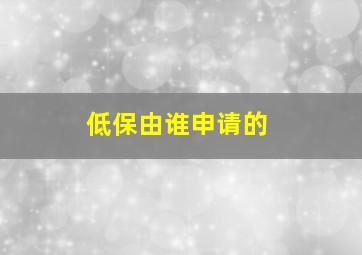 低保由谁申请的